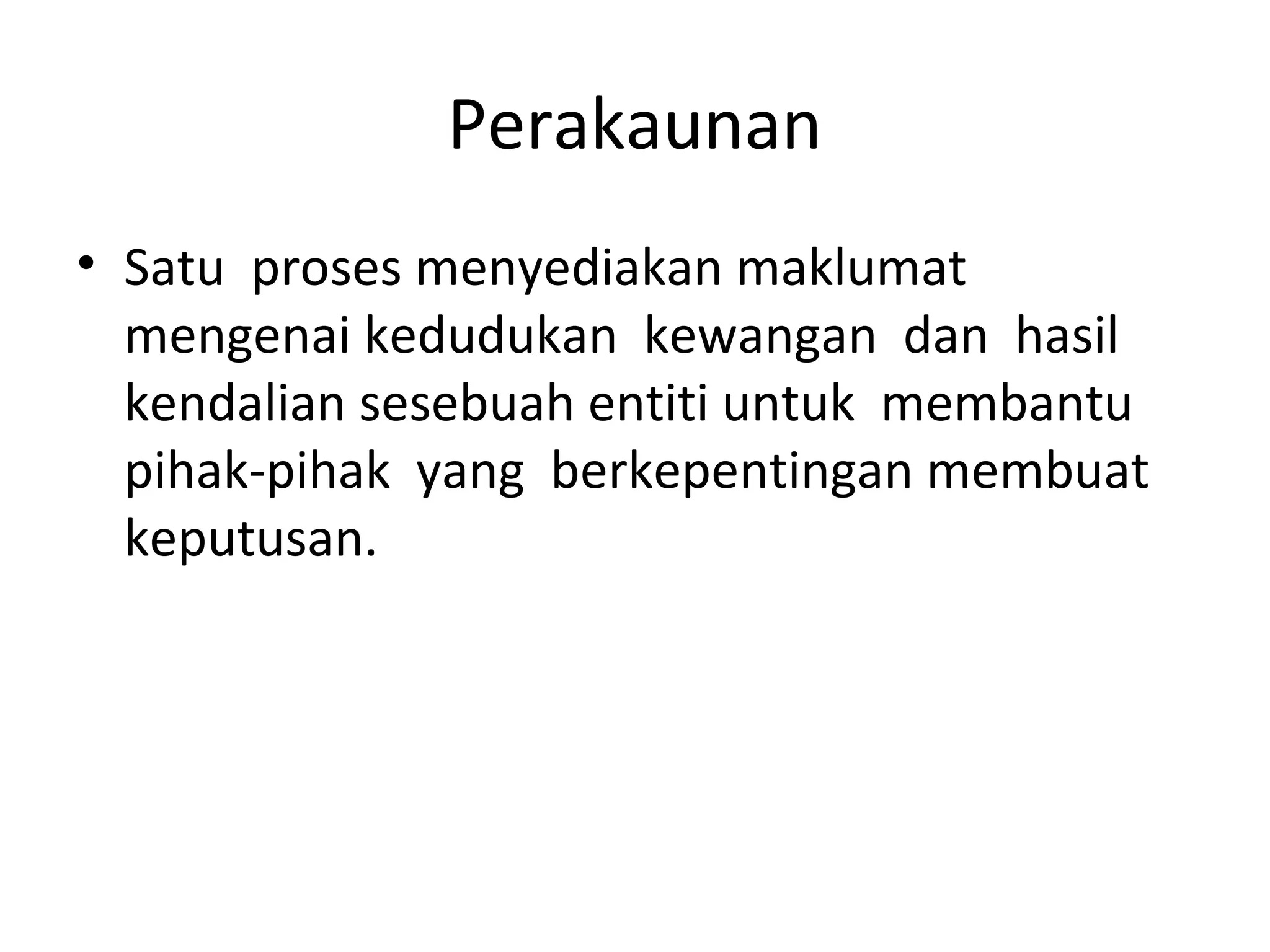 Perakaunan

• Satu proses menyediakan maklumat mengenai kedudukan kewangan dan hasil kendalian sesebuah entiti untuk membantu pihak-pihak yang berkepentingan membuat keputusan.